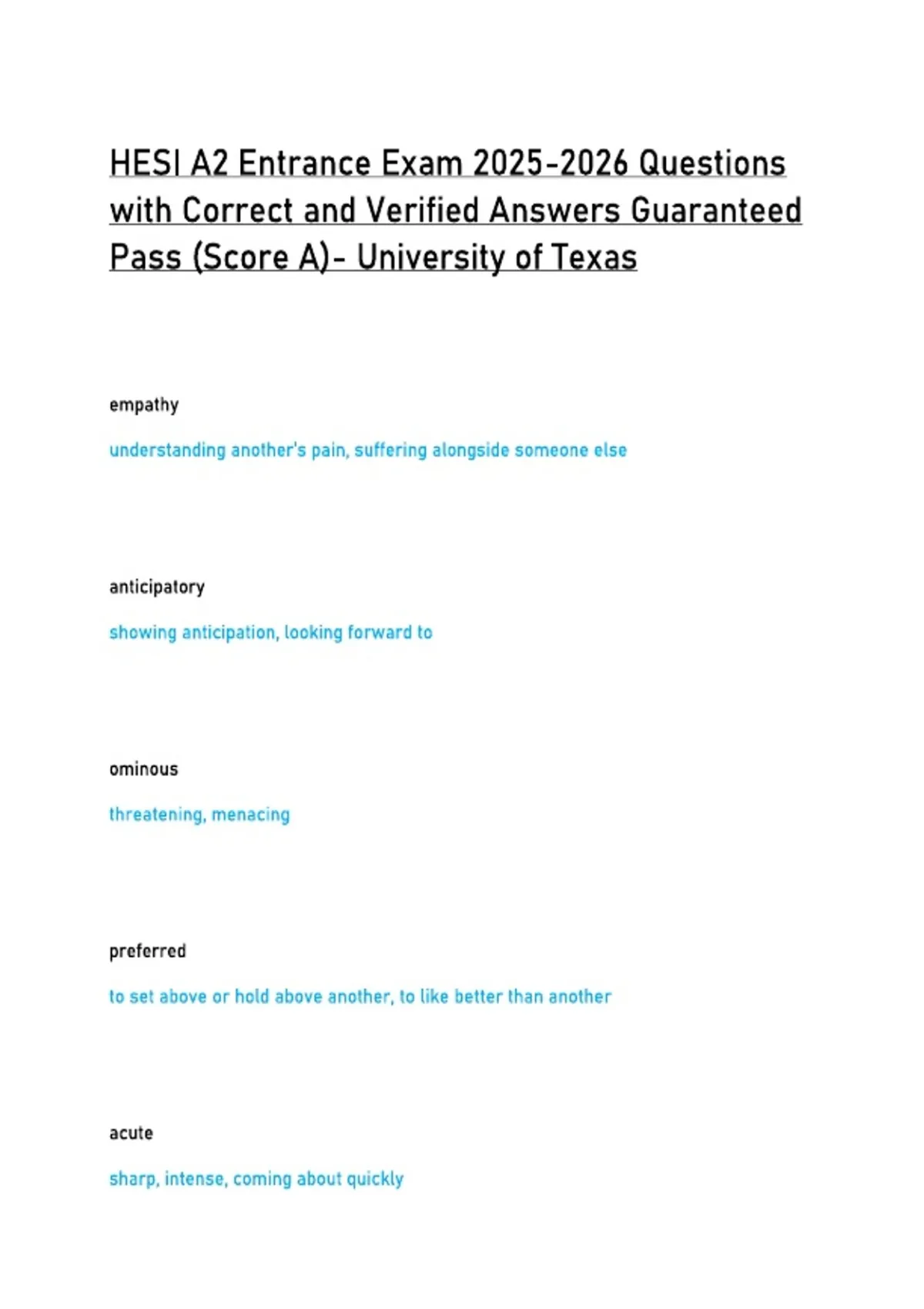 HESI A2 Entrance Exam 2025-2026 Questions with Correct and Verified Answers Guaranteed Pass (Score A)- University of Texas

empathy

understanding another's pain, suffering alongside someone else

anticipatory

showing anticipation, looking forward to

ominous

threatening, menacing

preferred

to set above or hold above another, to like better than another

acute

sharp, intense, coming about quickly